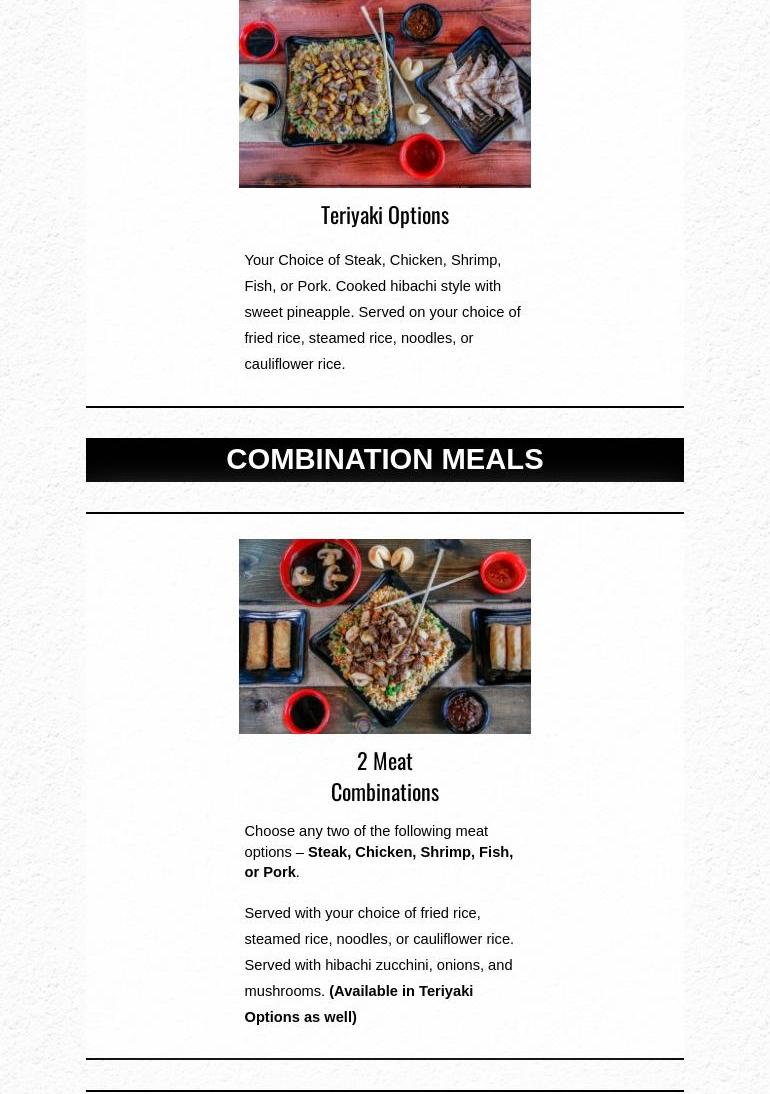 Teriyaki Options

Your Choice of Steak, Chicken, Shrimp, Fish, or Pork. Cooked hibachi style with sweet pineapple. Served on your choice of fried rice, steamed rice, noodles, or cauliflower rice.

COMBINATION MEALS

2 Meat
Combinations

Choose any two of the following meat options – Steak, Chicken, Shrimp, Fish, or Pork.

Served with your choice of fried rice, steamed rice, noodles, or cauliflower rice. Served with hibachi zucchini, onions, and mushrooms. (Available in Teriyaki Options as well)